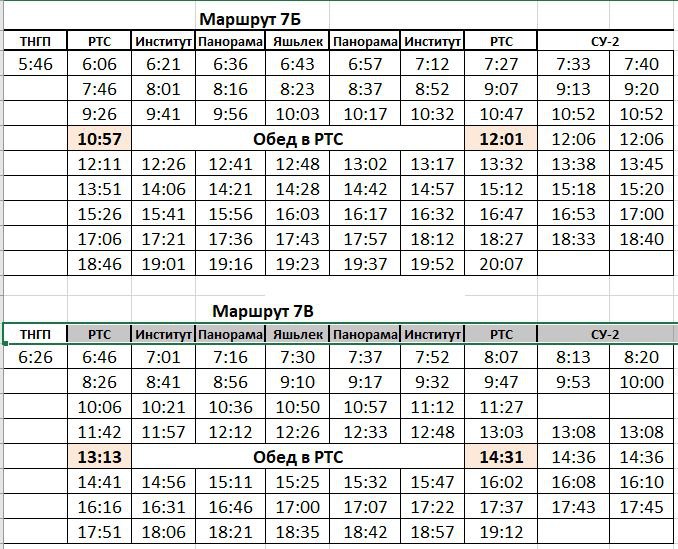 Маршрут 7Б

| ТНГП | РТС | Институт | Панорама | Яшьлек | Панорама | Институт | РТС | СУ-2 | |
|---|---|---|---|---|---|---|---|---|---|
| 5:46 | 6:06 | 6:21 | 6:36 | 6:43 | 6:57 | 7:12 | 7:27 | 7:33 | 7:40 |
| | 7:46 | 8:01 | 8:16 | 8:23 | 8:37 | 8:52 | 9:07 | 9:13 | 9:20 |
| | 9:26 | 9:41 | 9:56 | 10:03 | 10:17 | 10:32 | 10:47 | 10:52 | 10:52 |
| | 10:57 | Обед в РТС | | | | | 12:01 | 12:06 | 12:06 |
| | 12:11 | 12:26 | 12:41 | 12:48 | 13:02 | 13:17 | 13:32 | 13:38 | 13:45 |
| | 13:51 | 14:06 | 14:21 | 14:28 | 14:42 | 14:57 | 15:12 | 15:18 | 15:20 |
| | 15:26 | 15:41 | 15:56 | 16:03 | 16:17 | 16:32 | 16:47 | 16:53 | 17:00 |
| | 17:06 | 17:21 | 17:36 | 17:43 | 17:57 | 18:12 | 18:27 | 18:33 | 18:40 |
| | 18:46 | 19:01 | 19:16 | 19:23 | 19:37 | 19:52 | 20:07 | | |

Маршрут 7В

| ТНГП | РТС | Институт | Панорама | Яшьлек | Панорама | Институт | РТС | СУ-2 | |
|---|---|---|---|---|---|---|---|---|---|
| 6:26 | 6:46 | 7:01 | 7:16 | 7:30 | 7:37 | 7:52 | 8:07 | 8:13 | 8:20 |
| | 8:26 | 8:41 | 8:56 | 9:10 | 9:17 | 9:32 | 9:47 | 9:53 | 10:00 |
| | 10:06 | 10:21 | 10:36 | 10:50 | 10:57 | 11:12 | 11:27 | | |
| | 11:42 | 11:57 | 12:12 | 12:26 | 12:33 | 12:48 | 13:03 | 13:08 | 13:08 |
| | 13:13 | Обед в РТС | | | | | 14:31 | 14:36 | 14:36 |
| | 14:41 | 14:56 | 15:11 | 15:25 | 15:32 | 15:47 | 16:02 | 16:08 | 16:10 |
| | 16:16 | 16:31 | 16:46 | 17:00 | 17:07 | 17:22 | 17:37 | 17:43 | 17:45 |
| | 17:51 | 18:06 | 18:21 | 18:35 | 18:42 | 18:57 | 19:12 | | |